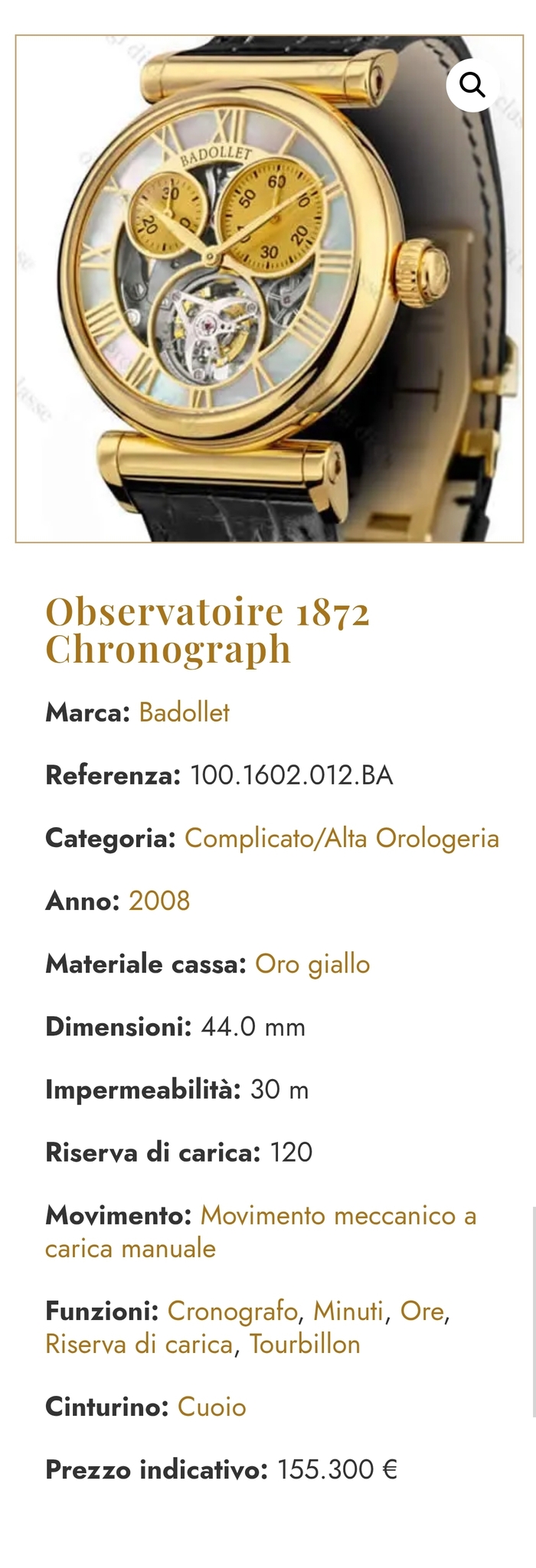 BADOLLET
30
20
60
50
30
20

Observatoire 1872 Chronograph

Marca: Badollet

Referenza: 100.1602.012.BA

Categoria: Complicato/Alta Orologeria

Anno: 2008

Materiale cassa: Oro giallo

Dimensioni: 44.0 mm

Impermeabilità: 30 m

Riserva di carica: 120

Movimento: Movimento meccanico a carica manuale

Funzioni: Cronografo, Minuti, Ore, Riserva di carica, Tourbillon

Cinturino: Cuoio

Prezzo indicativo: 155.300 €